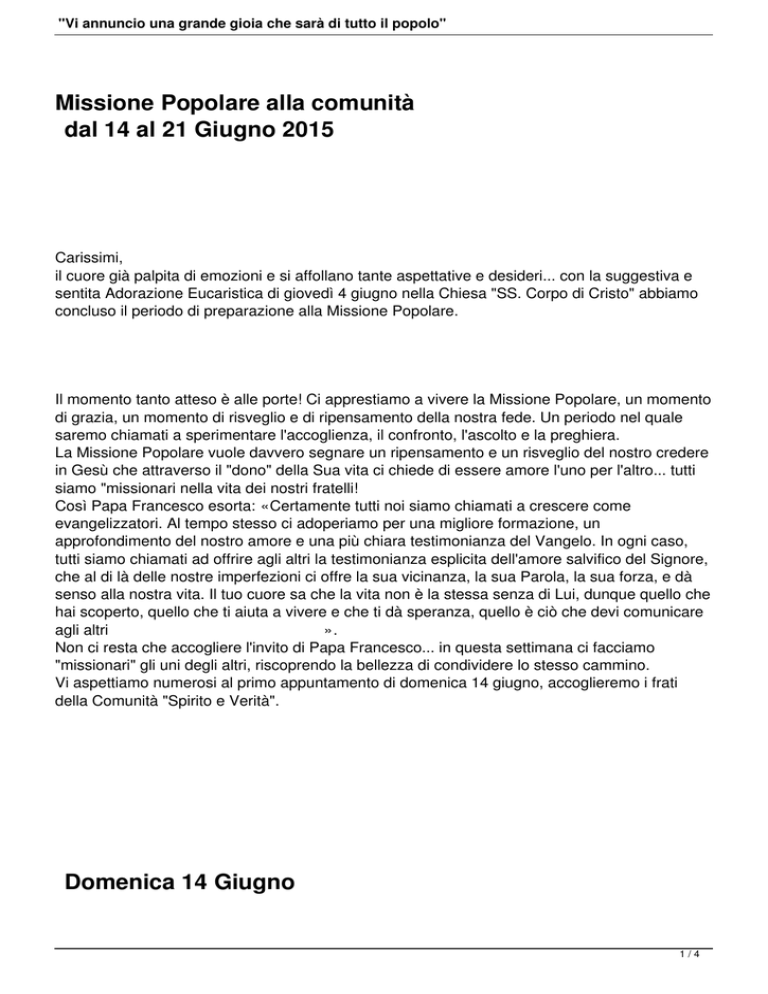 "Vi annuncio una grande gioia che sarà di tutto il popolo"

Missione Popolare alla comunità
dal 14 al 21 Giugno 2015

Carissimi,
il cuore già palpita di emozioni e si affollano tante aspettative e desideri... con la suggestiva e sentita Adorazione Eucaristica di giovedì 4 giugno nella Chiesa "SS. Corpo di Cristo" abbiamo concluso il periodo di preparazione alla Missione Popolare.

Il momento tanto atteso è alle porte! Ci apprestiamo a vivere la Missione Popolare, un momento di grazia, un momento di risveglio e di ripensamento della nostra fede. Un periodo nel quale saremo chiamati a sperimentare l'accoglienza, il confronto, l'ascolto e la preghiera.
La Missione Popolare vuole davvero segnare un ripensamento e un risveglio del nostro credere in Gesù che attraverso il "dono" della Sua vita ci chiede di essere amore l'uno per l'altro... tutti siamo "missionari nella vita dei nostri fratelli!
Così Papa Francesco esorta: «Certamente tutti noi siamo chiamati a crescere come evangelizzatori. Al tempo stesso ci adoperiamo per una migliore formazione, un approfondimento del nostro amore e una più chiara testimonianza del Vangelo. In ogni caso, tutti siamo chiamati ad offrire agli altri la testimonianza esplicita dell'amore salvifico del Signore, che al di là delle nostre imperfezioni ci offre la sua vicinanza, la sua Parola, la sua forza, e dà senso alla nostra vita. Il tuo cuore sa che la vita non è la stessa senza di Lui, dunque quello che hai scoperto, quello che ti aiuta a vivere e che ti dà speranza, quello è ciò che devi comunicare agli altri ».
Non ci resta che accogliere l'invito di Papa Francesco... in questa settimana ci facciamo "missionari" gli uni degli altri, riscoprendo la bellezza di condividere lo stesso cammino.
Vi aspettiamo numerosi al primo appuntamento di domenica 14 giugno, accoglieremo i frati della Comunità "Spirito e Verità".

Domenica 14 Giugno

1 / 4